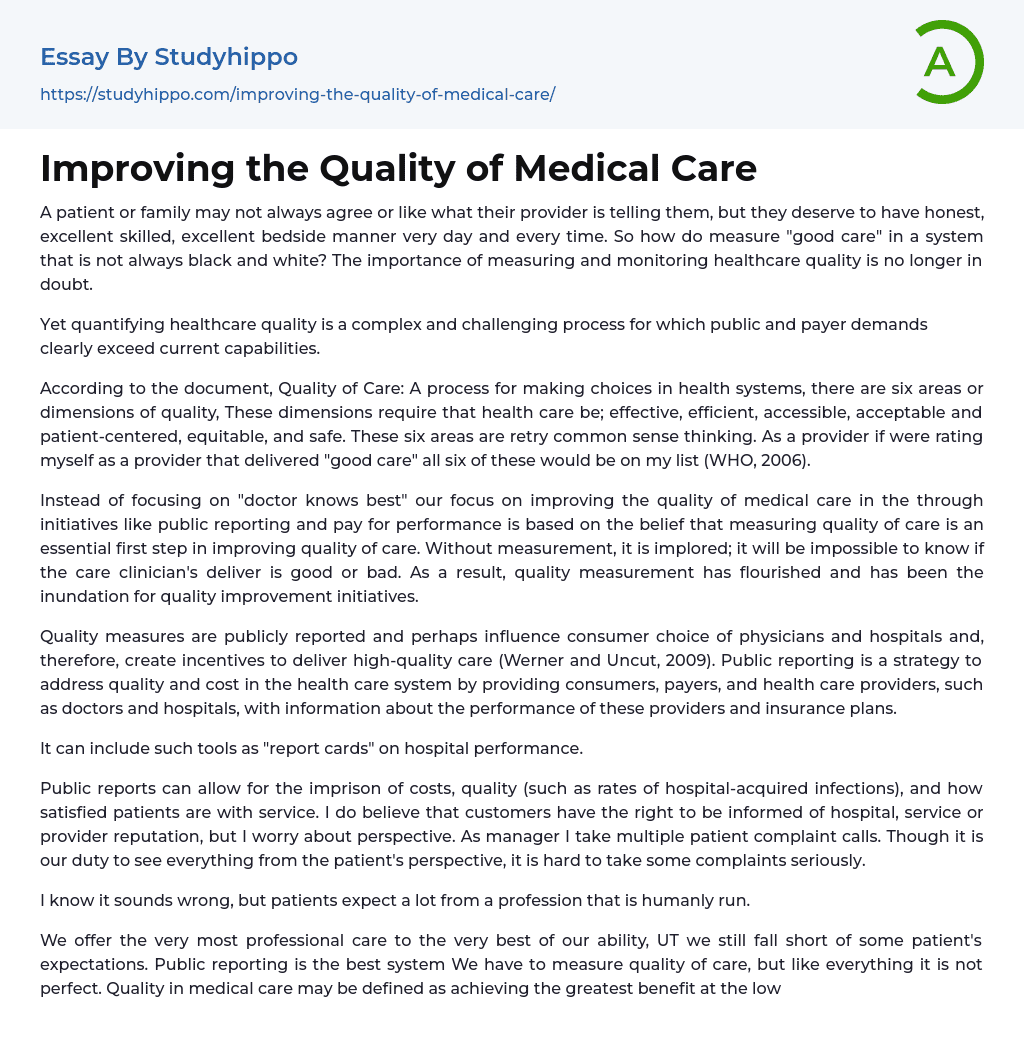 Essay By Studyhippo

https://studyhippo.com/improving-the-quality-of-medical-care/

A

Improving the Quality of Medical Care

A patient or family may not always agree or like what their provider is telling them, but they deserve to have honest, excellent skilled, excellent bedside manner very day and every time. So how do measure "good care" in a system that is not always black and white? The importance of measuring and monitoring healthcare quality is no longer in doubt.

Yet quantifying healthcare quality is a complex and challenging process for which public and payer demands clearly exceed current capabilities.

According to the document, Quality of Care: A process for making choices in health systems, there are six areas or dimensions of quality, These dimensions require that health care be; effective, efficient, accessible, acceptable and patient-centered, equitable, and safe. These six areas are retry common sense thinking. As a provider if were rating myself as a provider that delivered "good care" all six of these would be on my list (WHO, 2006).

Instead of focusing on "doctor knows best" our focus on improving the quality of medical care in the through initiatives like public reporting and pay for performance is based on the belief that measuring quality of care is an essential first step in improving quality of care. Without measurement, it is implored; it will be impossible to know if the care clinician's deliver is good or bad. As a result, quality measurement has flourished and has been the inundation for quality improvement initiatives.

Quality measures are publicly reported and perhaps influence consumer choice of physicians and hospitals and, therefore, create incentives to deliver high-quality care (Werner and Uncut, 2009). Public reporting is a strategy to address quality and cost in the health care system by providing consumers, payers, and health care providers, such as doctors and hospitals, with information about the performance of these providers and insurance plans.

It can include such tools as "report cards" on hospital performance.

Public reports can allow for the imprison of costs, quality (such as rates of hospital-acquired infections), and how satisfied patients are with service. I do believe that customers have the right to be informed of hospital, service or provider reputation, but I worry about perspective. As manager I take multiple patient complaint calls. Though it is our duty to see everything from the patient's perspective, it is hard to take some complaints seriously.

I know it sounds wrong, but patients expect a lot from a profession that is humanly run.

We offer the very most professional care to the very best of our ability, UT we still fall short of some patient's expectations. Public reporting is the best system We have to measure quality of care, but like everything it is not perfect. Quality in medical care may be defined as achieving the greatest benefit at the low